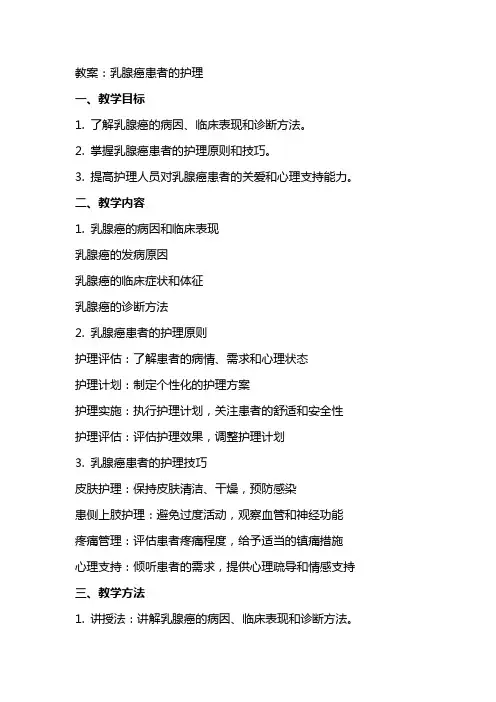 教案：乳腺癌患者的护理

一、教学目标

1. 了解乳腺癌的病因、临床表现和诊断方法。

2. 掌握乳腺癌患者的护理原则和技巧。

3. 提高护理人员对乳腺癌患者的关爱和心理支持能力。

二、教学内容

1. 乳腺癌的病因和临床表现

乳腺癌的发病原因

乳腺癌的临床症状和体征

乳腺癌的诊断方法

2. 乳腺癌患者的护理原则

护理评估：了解患者的病情、需求和心理状态

护理计划：制定个性化的护理方案

护理实施：执行护理计划，关注患者的舒适和安全性

护理评估：评估护理效果，调整护理计划

3. 乳腺癌患者的护理技巧

皮肤护理：保持皮肤清洁、干燥，预防感染

患侧上肢护理：避免过度活动，观察血管和神经功能

疼痛管理：评估患者疼痛程度，给予适当的镇痛措施

心理支持：倾听患者的需求，提供心理疏导和情感支持

三、教学方法

1. 讲授法：讲解乳腺癌的病因、临床表现和诊断方法。